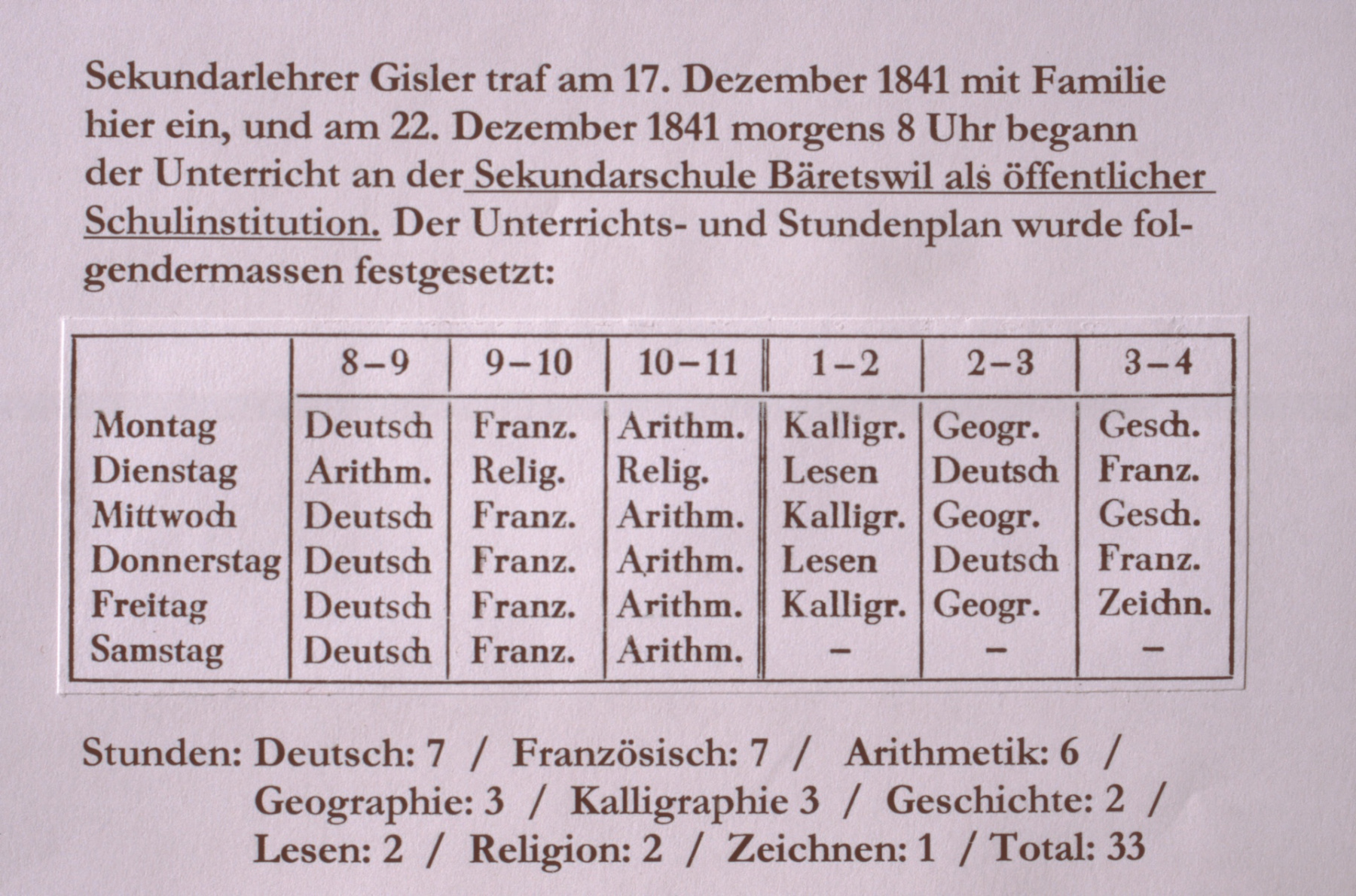 Sekundarlehrer Gisler traf am 17. Dezember 1841 mit Familie hier ein, und am 22. Dezember 1841 morgens 8 Uhr begann der Unterricht an der Sekundarschule Bäretswil als öffentlicher Schulinstitution. Der Unterrichts- und Stundenplan wurde folgendermassen festgesetzt:

| | 8–9 | 9–10 | 10–11 | 1–2 | 2–3 | 3–4 |
|---|---|---|---|---|---|---|
| Montag | Deutsch | Franz. | Arithm. | Kalligr. | Geogr. | Gesch. |
| Dienstag | Arithm. | Relig. | Relig. | Lesen | Deutsch | Franz. |
| Mittwoch | Deutsch | Franz. | Arithm. | Kalligr. | Geogr. | Gesch. |
| Donnerstag | Deutsch | Franz. | Arithm. | Lesen | Deutsch | Franz. |
| Freitag | Deutsch | Franz. | Arithm. | Kalligr. | Geogr. | Zeichn. |
| Samstag | Deutsch | Franz. | Arithm. | – | – | – |

Stunden: Deutsch: 7 / Französisch: 7 / Arithmetik: 6 /
Geographie: 3 / Kalligraphie 3 / Geschichte: 2 /
Lesen: 2 / Religion: 2 / Zeichnen: 1 / Total: 33